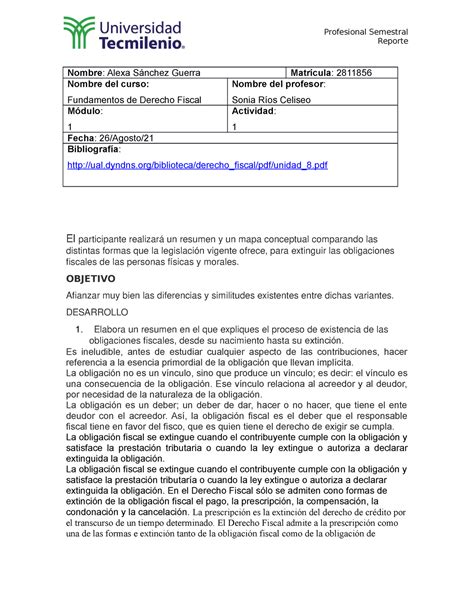 Universidad Tecmilenio.

Profesional Semestral
Reporte

| Nombre: Alexa Sánchez Guerra | Matrícula: 2811856 |
|---|---|
| Nombre del curso: Fundamentos de Derecho Fiscal | Nombre del profesor: Sonia Ríos Celiseo |
| Módulo: 1 | Actividad: 1 |
| Fecha: 26/Agosto/21 | |
| Bibliografía: http://ual.dyndns.org/biblioteca/derecho_fiscal/pdf/unidad_8.pdf | |

El participante realizará un resumen y un mapa conceptual comparando las distintas formas que la legislación vigente ofrece, para extinguir las obligaciones fiscales de las personas físicas y morales.

OBJETIVO

Afianzar muy bien las diferencias y similitudes existentes entre dichas variantes.

DESARROLLO

1. Elabora un resumen en el que expliques el proceso de existencia de las obligaciones fiscales, desde su nacimiento hasta su extinción.

Es ineludible, antes de estudiar cualquier aspecto de las contribuciones, hacer referencia a la esencia primordial de la obligación que llevan implícita.
La obligación no es un vínculo, sino que produce un vínculo; es decir: el vínculo es una consecuencia de la obligación. Ese vínculo relaciona al acreedor y al deudor, por necesidad de la naturaleza de la obligación.
La obligación es un deber; un deber de dar, hacer o no hacer, que tiene el ente deudor con el acreedor. Así, la obligación fiscal es el deber que el responsable fiscal tiene en favor del fisco, que es quien tiene el derecho de exigir se cumpla.
La obligación fiscal se extingue cuando el contribuyente cumple con la obligación y satisface la prestación tributaria o cuando la ley extingue o autoriza a declarar extinguida la obligación.
La obligación fiscal se extingue cuando el contribuyente cumple con la obligación y satisface la prestación tributaria o cuando la ley extingue o autoriza a declarar extinguida la obligación. En el Derecho Fiscal sólo se admiten cono formas de extinción de la obligación fiscal el pago, la prescripción, la compensación, la condonación y la cancelación. La prescripción es la extinción del derecho de crédito por el transcurso de un tiempo determinado. El Derecho Fiscal admite a la prescripción como una de las formas e extinción tanto de la obligación fiscal como de la obligación de